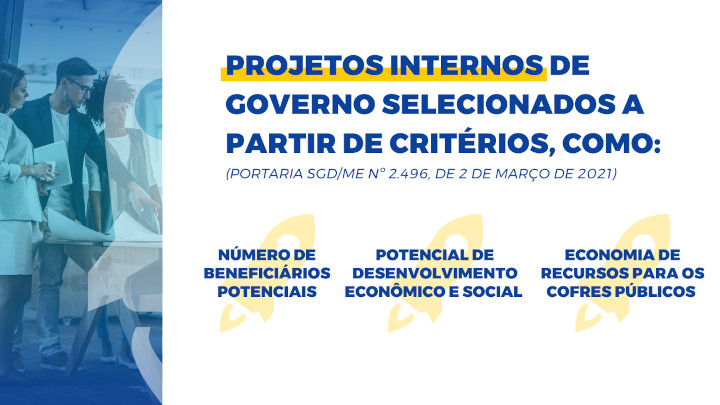 PROJETOS INTERNOS DE GOVERNO SELECIONADOS A PARTIR DE CRITÉRIOS, COMO:

(PORTARIA SGD/ME Nº 2.496, DE 2 DE MARÇO DE 2021)

NÚMERO DE BENEFICIÁRIOS POTENCIAIS

POTENCIAL DE DESENVOLVIMENTO ECONÔMICO E SOCIAL

ECONOMIA DE RECURSOS PARA OS COFRES PÚBLICOS